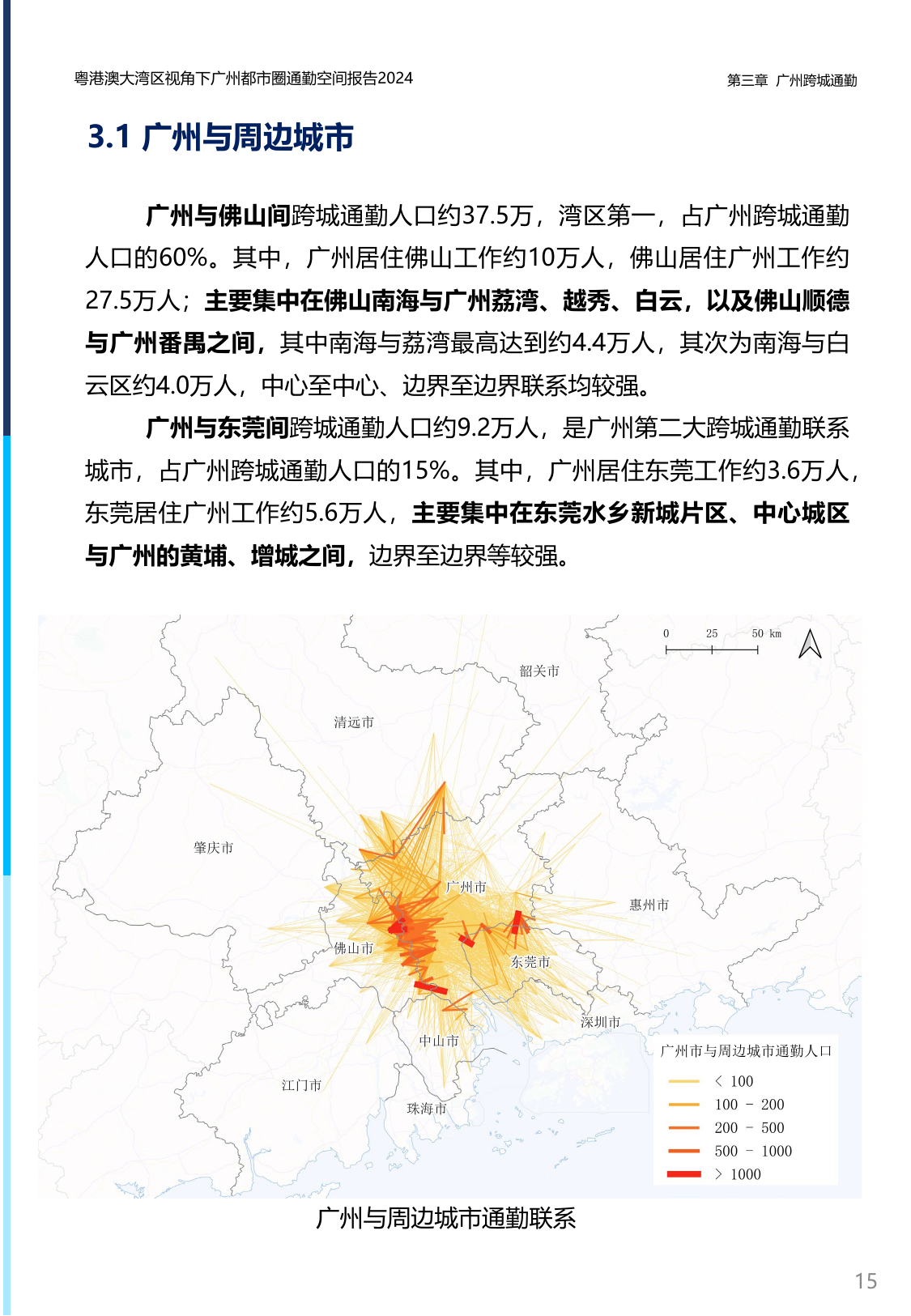 粤港澳大湾区视角下广州都市圈通勤空间报告2024

第三章 广州跨城通勤

3.1 广州与周边城市

广州与佛山间跨城通勤人口约37.5万，湾区第一，占广州跨城通勤人口的60%。其中，广州居住佛山工作约10万人，佛山居住广州工作约27.5万人；主要集中在佛山南海与广州荔湾、越秀、白云，以及佛山顺德与广州番禺之间，其中南海与荔湾最高达到约4.4万人，其次为南海与白云区约4.0万人，中心至中心、边界至边界联系均较强。

广州与东莞间跨城通勤人口约9.2万人，是广州第二大跨城通勤联系城市，占广州跨城通勤人口的15%。其中，广州居住东莞工作约3.6万人，东莞居住广州工作约5.6万人，主要集中在东莞水乡新城片区、中心城区与广州的黄埔、增城之间，边界至边界等较强。

0 25 50 km

韶关市

清远市

肇庆市

广州市

惠州市

佛山市

东莞市

深圳市

中山市

江门市

珠海市

广州市与周边城市通勤人口
< 100
100 - 200
200 - 500
500 - 1000
> 1000

广州与周边城市通勤联系

15